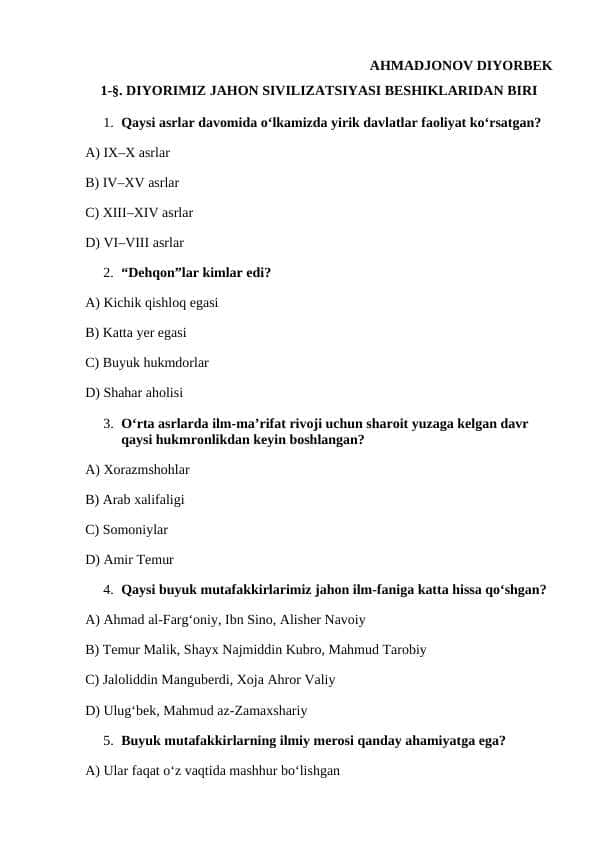 AHMADJONOV DIYORBEK

1-§. DIYORIMIZ JAHON SIVILIZATSIYASI BESHIKLARIDAN BIRI

1. Qaysi asrlar davomida o‘lkamizda yirik davlatlar faoliyat ko‘rsatgan?

A) IX–X asrlar

B) IV–XV asrlar

C) XIII–XIV asrlar

D) VI–VIII asrlar

2. “Dehqon”lar kimlar edi?

A) Kichik qishloq egasi

B) Katta yer egasi

C) Buyuk hukmdorlar

D) Shahar aholisi

3. O‘rta asrlarda ilm-ma’rifat rivoji uchun sharoit yuzaga kelgan davr qaysi hukmronlikdan keyin boshlangan?

A) Xorazmshohlar

B) Arab xalifaligi

C) Somoniylar

D) Amir Temur

4. Qaysi buyuk mutafakkirlarimiz jahon ilm-faniga katta hissa qo‘shgan?

A) Ahmad al-Farg‘oniy, Ibn Sino, Alisher Navoiy

B) Temur Malik, Shayx Najmiddin Kubro, Mahmud Tarobiy

C) Jaloliddin Manguberdi, Xoja Ahror Valiy

D) Ulug‘bek, Mahmud az-Zamaxshariy

5. Buyuk mutafakkirlarning ilmiy merosi qanday ahamiyatga ega?

A) Ular faqat o‘z vaqtida mashhur bo‘lishgan